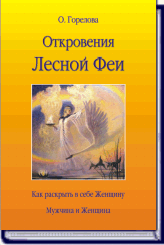 О. Горелова

Откровения Лесной Феи

Как раскрыть в себе Женщину

Мужчина и Женщина